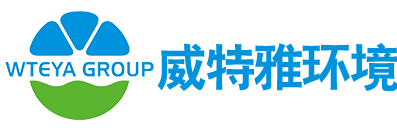 WTEYA GROUP
威特雅环境